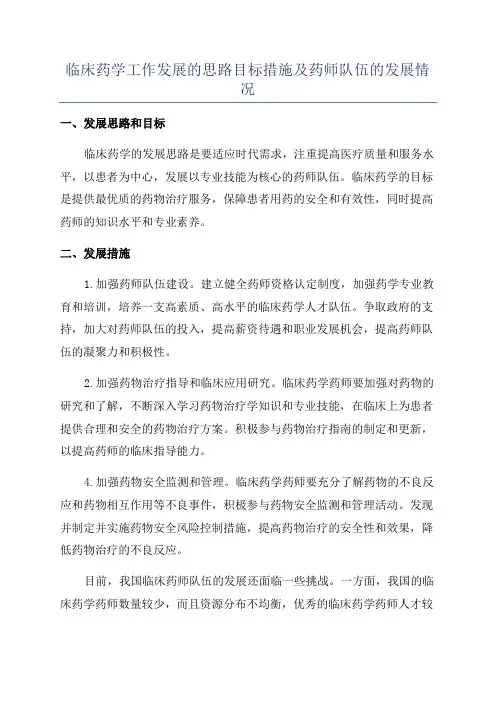 临床药学工作发展的思路目标措施及药师队伍的发展情况

一、发展思路和目标

临床药学的发展思路是要适应时代需求，注重提高医疗质量和服务水平，以患者为中心，发展以专业技能为核心的药师队伍。临床药学的目标是提供最优质的药物治疗服务，保障患者用药的安全和有效性，同时提高药师的知识水平和专业素养。

二、发展措施

1.加强药师队伍建设。建立健全药师资格认定制度，加强药学专业教育和培训，培养一支高素质、高水平的临床药学人才队伍。争取政府的支持，加大对药师队伍的投入，提高薪资待遇和职业发展机会，提高药师队伍的凝聚力和积极性。

2.加强药物治疗指导和临床应用研究。临床药学药师要加强对药物的研究和了解，不断深入学习药物治疗学知识和专业技能，在临床上为患者提供合理和安全的药物治疗方案。积极参与药物治疗指南的制定和更新，以提高药师的临床指导能力。

4.加强药物安全监测和管理。临床药学药师要充分了解药物的不良反应和药物相互作用等不良事件，积极参与药物安全监测和管理活动。发现并制定并实施药物安全风险控制措施，提高药物治疗的安全性和效果，降低药物治疗的不良反应。

目前，我国临床药师队伍的发展还面临一些挑战。一方面，我国的临床药学药师数量较少，而且资源分布不均衡，优秀的临床药学药师人才较